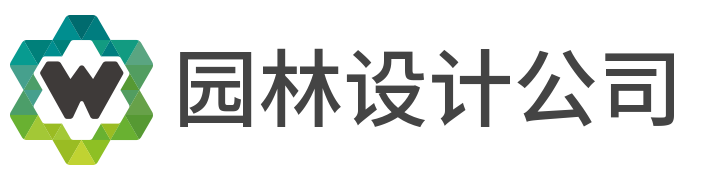 W 园林设计公司